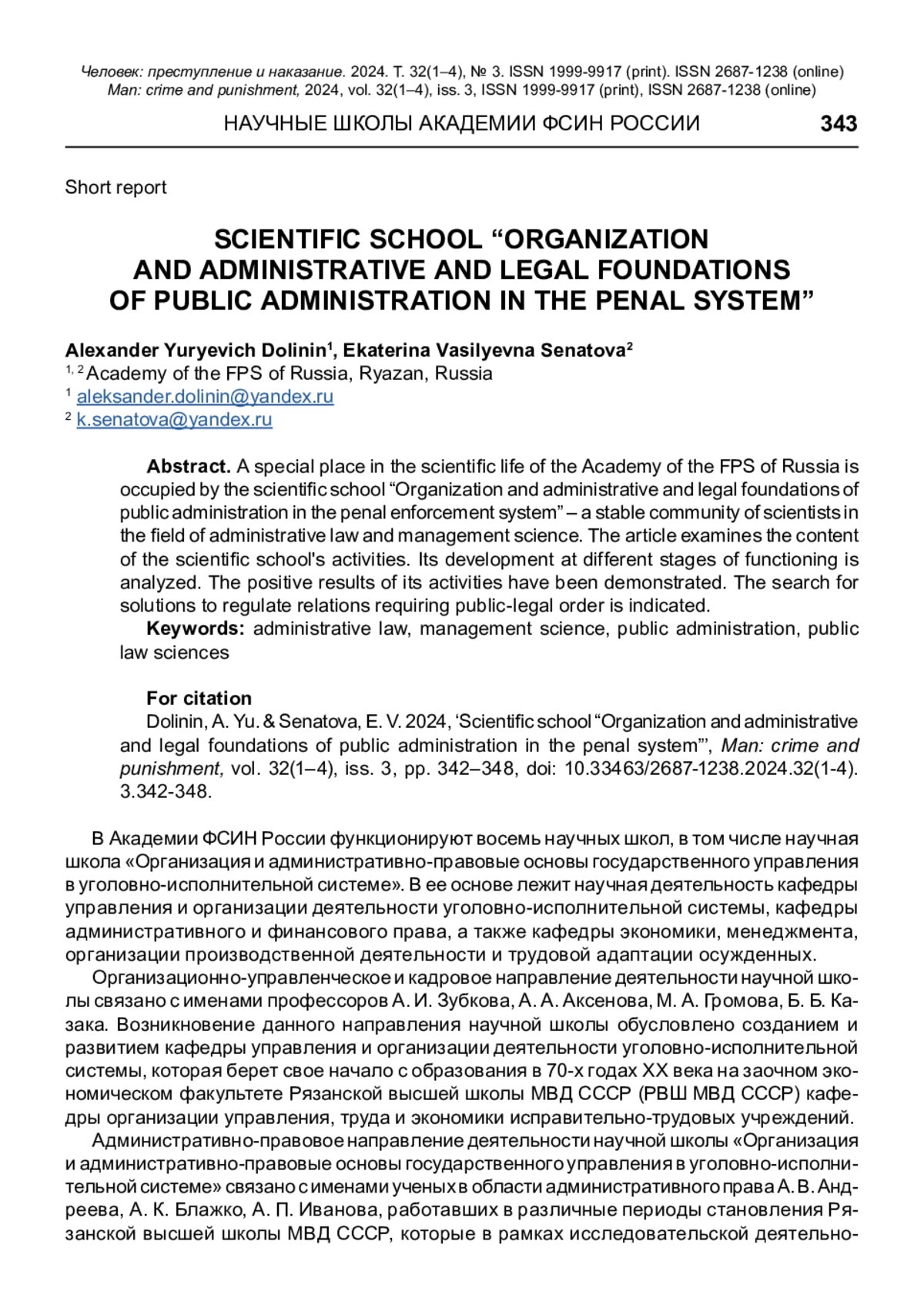 Человек: преступление и наказание. 2024. Т. 32(1–4), № 3. ISSN 1999-9917 (print). ISSN 2687-1238 (online)
Man: crime and punishment, 2024, vol. 32(1–4), iss. 3, ISSN 1999-9917 (print), ISSN 2687-1238 (online)

НАУЧНЫЕ ШКОЛЫ АКАДЕМИИ ФСИН РОССИИ 343

Short report

SCIENTIFIC SCHOOL “ORGANIZATION AND ADMINISTRATIVE AND LEGAL FOUNDATIONS OF PUBLIC ADMINISTRATION IN THE PENAL SYSTEM”

Alexander Yuryevich Dolinin$^1$, Ekaterina Vasilyevna Senatova$^2$
$^{1, 2}$ Academy of the FPS of Russia, Ryazan, Russia
$^1$ aleksander.dolinin@yandex.ru
$^2$ k.senatova@yandex.ru

Abstract. A special place in the scientific life of the Academy of the FPS of Russia is occupied by the scientific school “Organization and administrative and legal foundations of public administration in the penal enforcement system” – a stable community of scientists in the field of administrative law and management science. The article examines the content of the scientific school's activities. Its development at different stages of functioning is analyzed. The positive results of its activities have been demonstrated. The search for solutions to regulate relations requiring public-legal order is indicated.

Keywords: administrative law, management science, public administration, public law sciences

For citation

Dolinin, A. Yu. & Senatova, E. V. 2024, ‘Scientific school “Organization and administrative and legal foundations of public administration in the penal system”’, Man: crime and punishment, vol. 32(1–4), iss. 3, pp. 342–348, doi: 10.33463/2687-1238.2024.32(1-4).3.342-348.

В Академии ФСИН России функционируют восемь научных школ, в том числе научная школа «Организация и административно-правовые основы государственного управления в уголовно-исполнительной системе». В ее основе лежит научная деятельность кафедры управления и организации деятельности уголовно-исполнительной системы, кафедры административного и финансового права, а также кафедры экономики, менеджмента, организации производственной деятельности и трудовой адаптации осужденных.

Организационно-управленческое и кадровое направление деятельности научной школы связано с именами профессоров А. И. Зубкова, А. А. Аксенова, М. А. Громова, Б. Б. Казака. Возникновение данного направления научной школы обусловлено созданием и развитием кафедры управления и организации деятельности уголовно-исполнительной системы, которая берет свое начало с образования в 70-х годах XX века на заочном экономическом факультете Рязанской высшей школы МВД СССР (РВШ МВД СССР) кафедры организации управления, труда и экономики исправительно-трудовых учреждений.

Административно-правовое направление деятельности научной школы «Организация и административно-правовые основы государственного управления в уголовно-исполнительной системе» связано с именами ученых в области административного права А. В. Андреева, А. К. Блажко, А. П. Иванова, работавших в различные периоды становления Рязанской высшей школы МВД СССР, которые в рамках исследовательской деятельно-